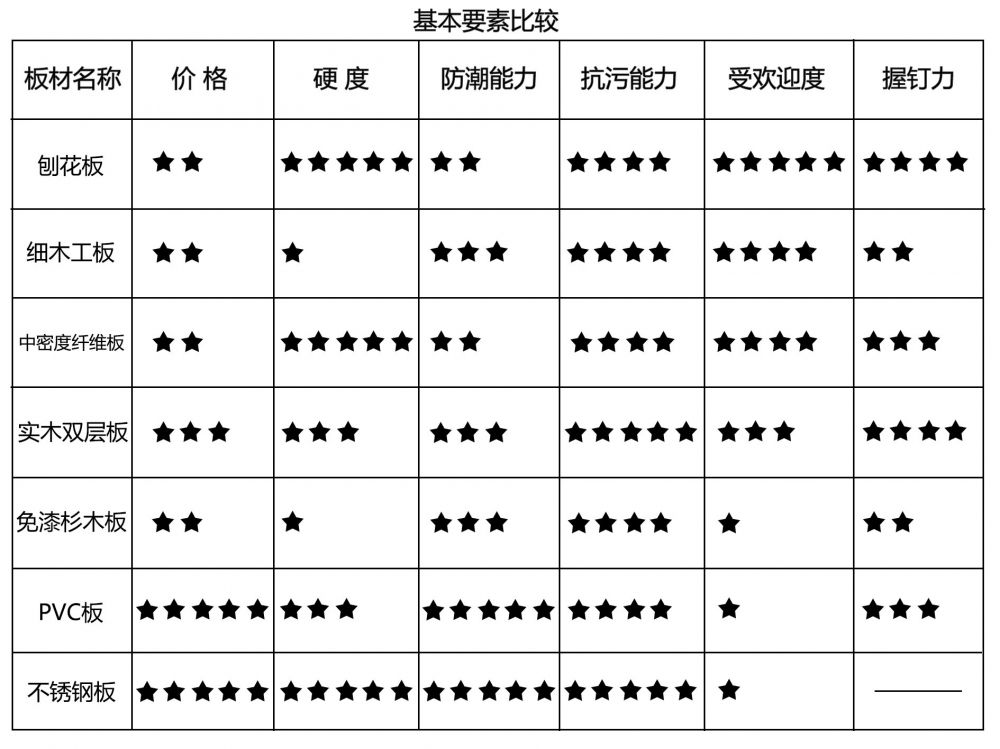 基本要素比较

| 板材名称 | 价 格 | 硬 度 | 防潮能力 | 抗污能力 | 受欢迎度 | 握钉力 |
|---|---|---|---|---|---|---|
| 刨花板 | ★★ | ★★★★★ | ★★ | ★★★★ | ★★★★★ | ★★★★ |
| 细木工板 | ★★ | ★ | ★★★ | ★★★★ | ★★★★ | ★★ |
| 中密度纤维板 | ★★ | ★★★★★ | ★★ | ★★★★ | ★★★★ | ★★★ |
| 实木双层板 | ★★★ | ★★★ | ★★★ | ★★★★★ | ★★★ | ★★★★ |
| 免漆杉木板 | ★★ | ★ | ★★★ | ★★★★ | ★ | ★★ |
| PVC板 | ★★★★★ | ★★★ | ★★★★★ | ★★★★ | ★ | ★★★ |
| 不锈钢板 | ★★★★★ | ★★★★★ | ★★★★★ | ★★★★★ | ★ | —— |